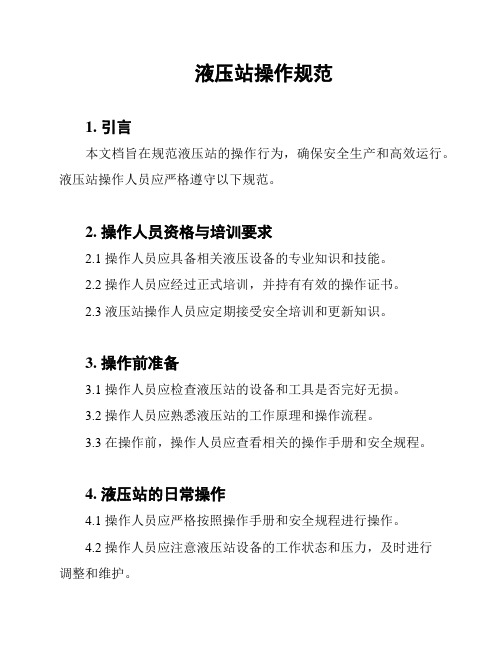 液压站操作规范

1. 引言

本文档旨在规范液压站的操作行为，确保安全生产和高效运行。液压站操作人员应严格遵守以下规范。

2. 操作人员资格与培训要求

2.1 操作人员应具备相关液压设备的专业知识和技能。

2.2 操作人员应经过正式培训，并持有有效的操作证书。

2.3 液压站操作人员应定期接受安全培训和更新知识。

3. 操作前准备

3.1 操作人员应检查液压站的设备和工具是否完好无损。

3.2 操作人员应熟悉液压站的工作原理和操作流程。

3.3 在操作前，操作人员应查看相关的操作手册和安全规程。

4. 液压站的日常操作

4.1 操作人员应严格按照操作手册和安全规程进行操作。

4.2 操作人员应注意液压站设备的工作状态和压力，及时进行调整和维护。